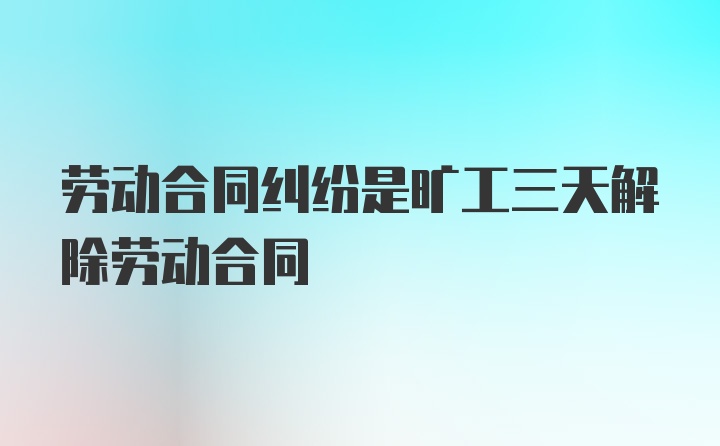 劳动合同纠纷是旷工三天解除劳动合同